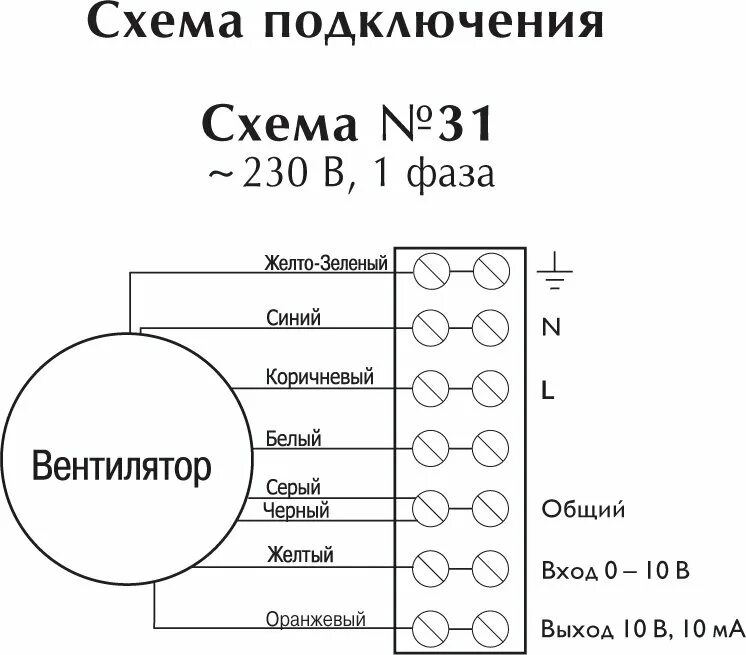 Схема подключения

Схема №31
~230 В, 1 фаза

Вентилятор

Желто-Зеленый
Синий
Коричневый
Белый
Серый
Черный
Желтый
Оранжевый

N
L
Общий
Вход 0 – 10 В
Выход 10 В, 10 мА